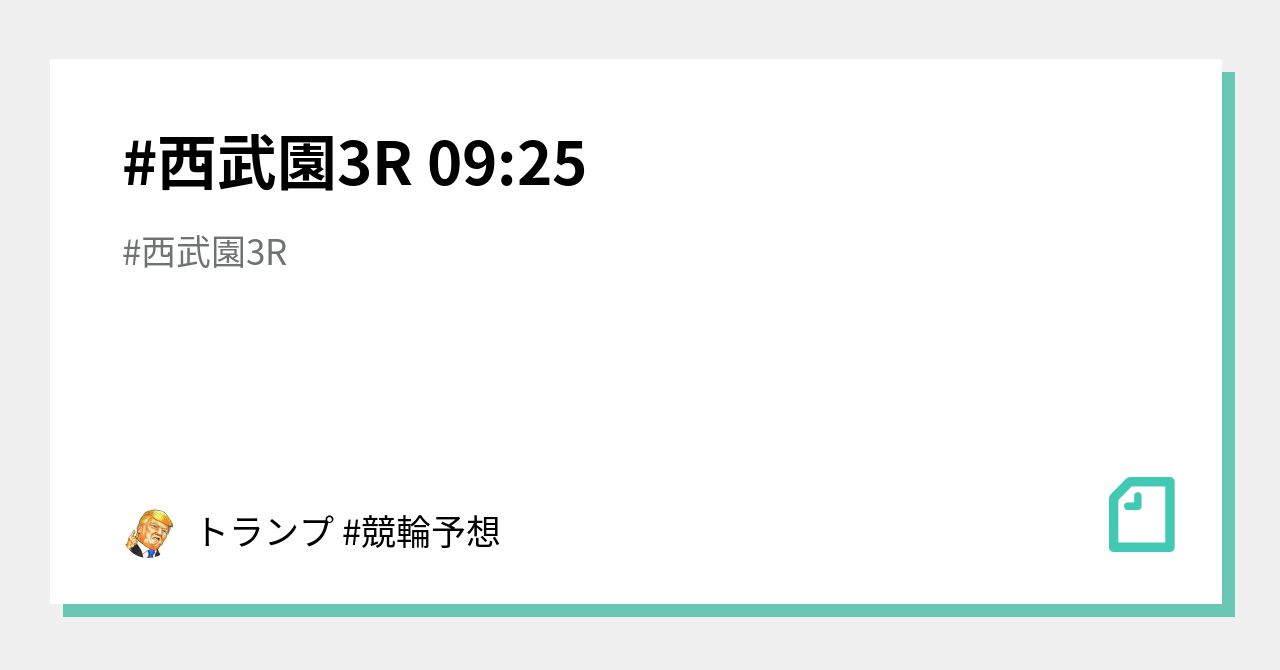 #西武園3R 09:25

#西武園3R

トランプ #競輪予想